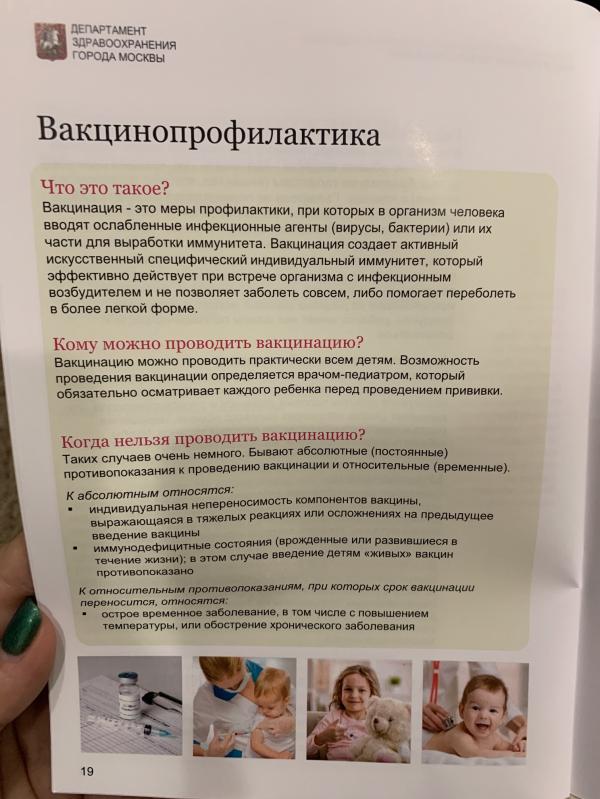 ДЕПАРТАМЕНТ
ЗДРАВООХРАНЕНИЯ
ГОРОДА МОСКВЫ

Вакцинопрофилактика

Что это такое?
Вакцинация - это меры профилактики, при которых в организм человека вводят ослабленные инфекционные агенты (вирусы, бактерии) или их части для выработки иммунитета. Вакцинация создает активный искусственный специфический индивидуальный иммунитет, который эффективно действует при встрече организма с инфекционным возбудителем и не позволяет заболеть совсем, либо помогает переболеть в более легкой форме.

Кому можно проводить вакцинацию?
Вакцинацию можно проводить практически всем детям. Возможность проведения вакцинации определяется врачом-педиатром, который обязательно осматривает каждого ребенка перед проведением прививки.

Когда нельзя проводить вакцинацию?
Таких случаев очень немного. Бывают абсолютные (постоянные) противопоказания к проведению вакцинации и относительные (временные).

К абсолютным относятся:
▪ индивидуальная непереносимость компонентов вакцины, выражающаяся в тяжелых реакциях или осложнениях на предыдущее введение вакцины
▪ иммунодефицитные состояния (врожденные или развившиеся в течение жизни); в этом случае введение детям «живых» вакцин противопоказано

К относительным противопоказаниям, при которых срок вакцинации переносится, относятся:
▪ острое временное заболевание, в том числе с повышением температуры, или обострение хронического заболевания

19